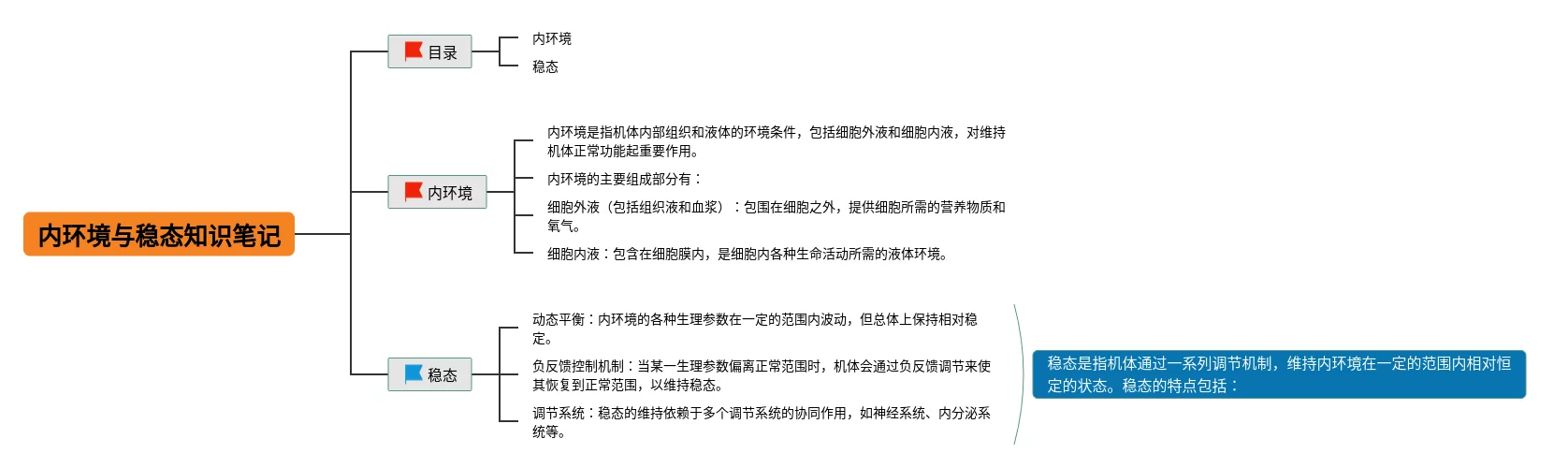 内环境与稳态知识笔记

目录

内环境

稳态

内环境

内环境是指机体内部组织和液体的环境条件，包括细胞外液和细胞内液，对维持机体正常功能起重要作用。

内环境的主要组成部分有：

细胞外液（包括组织液和血浆）：包围在细胞之外，提供细胞所需的营养物质和氧气。

细胞内液：包含在细胞膜内，是细胞内各种生命活动所需的液体环境。

稳态

动态平衡：内环境的各种生理参数在一定的范围内波动，但总体上保持相对稳定。

负反馈控制机制：当某一生理参数偏离正常范围时，机体会通过负反馈调节来使其恢复到正常范围，以维持稳态。

调节系统：稳态的维持依赖于多个调节系统的协同作用，如神经系统、内分泌系统等。

稳态是指机体通过一系列调节机制，维持内环境在一定的范围内相对恒定的状态。稳态的特点包括：